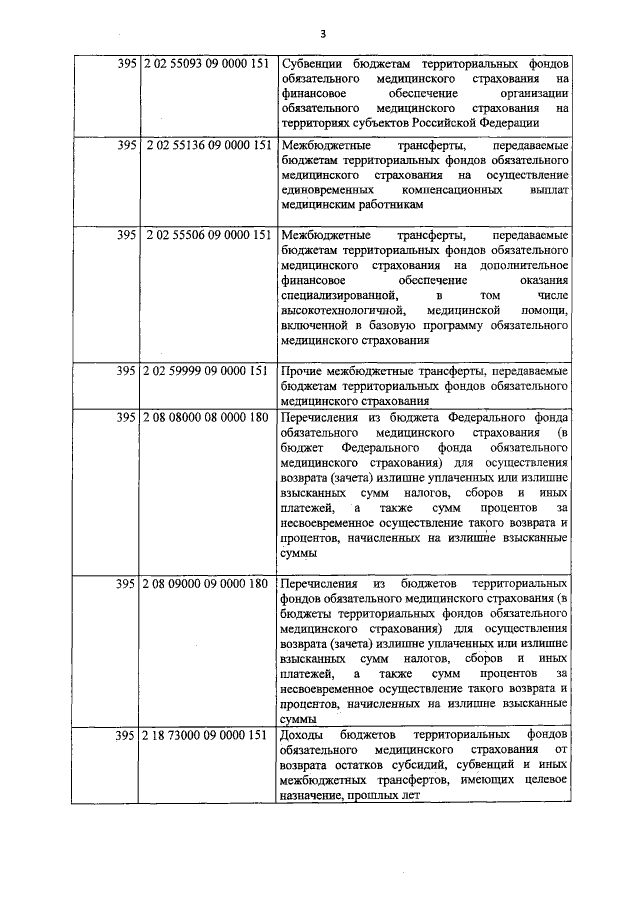 3

| 395 | 2 02 55093 09 0000 151 | Субвенции бюджетам территориальных фондов обязательного медицинского страхования на финансовое обеспечение организации обязательного медицинского страхования на территориях субъектов Российской Федерации |
|---|---|---|
| 395 | 2 02 55136 09 0000 151 | Межбюджетные трансферты, передаваемые бюджетам территориальных фондов обязательного медицинского страхования на осуществление единовременных компенсационных выплат медицинским работникам |
| 395 | 2 02 55506 09 0000 151 | Межбюджетные трансферты, передаваемые бюджетам территориальных фондов обязательного медицинского страхования на дополнительное финансовое обеспечение оказания специализированной, в том числе высокотехнологичной, медицинской помощи, включенной в базовую программу обязательного медицинского страхования |
| 395 | 2 02 59999 09 0000 151 | Прочие межбюджетные трансферты, передаваемые бюджетам территориальных фондов обязательного медицинского страхования |
| 395 | 2 08 08000 08 0000 180 | Перечисления из бюджета Федерального фонда обязательного медицинского страхования (в бюджет Федерального фонда обязательного медицинского страхования) для осуществления возврата (зачета) излишне уплаченных или излишне взысканных сумм налогов, сборов и иных платежей, а также сумм процентов за несвоевременное осуществление такого возврата и процентов, начисленных на излишне взысканные суммы |
| 395 | 2 08 09000 09 0000 180 | Перечисления из бюджетов территориальных фондов обязательного медицинского страхования (в бюджеты территориальных фондов обязательного медицинского страхования) для осуществления возврата (зачета) излишне уплаченных или излишне взысканных сумм налогов, сборов и иных платежей, а также сумм процентов за несвоевременное осуществление такого возврата и процентов, начисленных на излишне взысканные суммы |
| 395 | 2 18 73000 09 0000 151 | Доходы бюджетов территориальных фондов обязательного медицинского страхования от возврата остатков субсидий, субвенций и иных межбюджетных трансфертов, имеющих целевое назначение, прошлых лет |